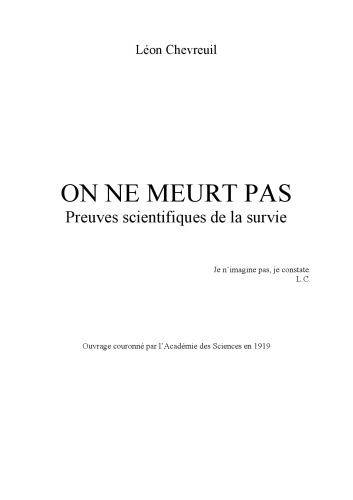 Léon Chevreuil

ON NE MEURT PAS
Preuves scientifiques de la survie

Je n'imagine pas, je constate.
L.C.

Ouvrage couronné par l'Académie des Sciences en 1919